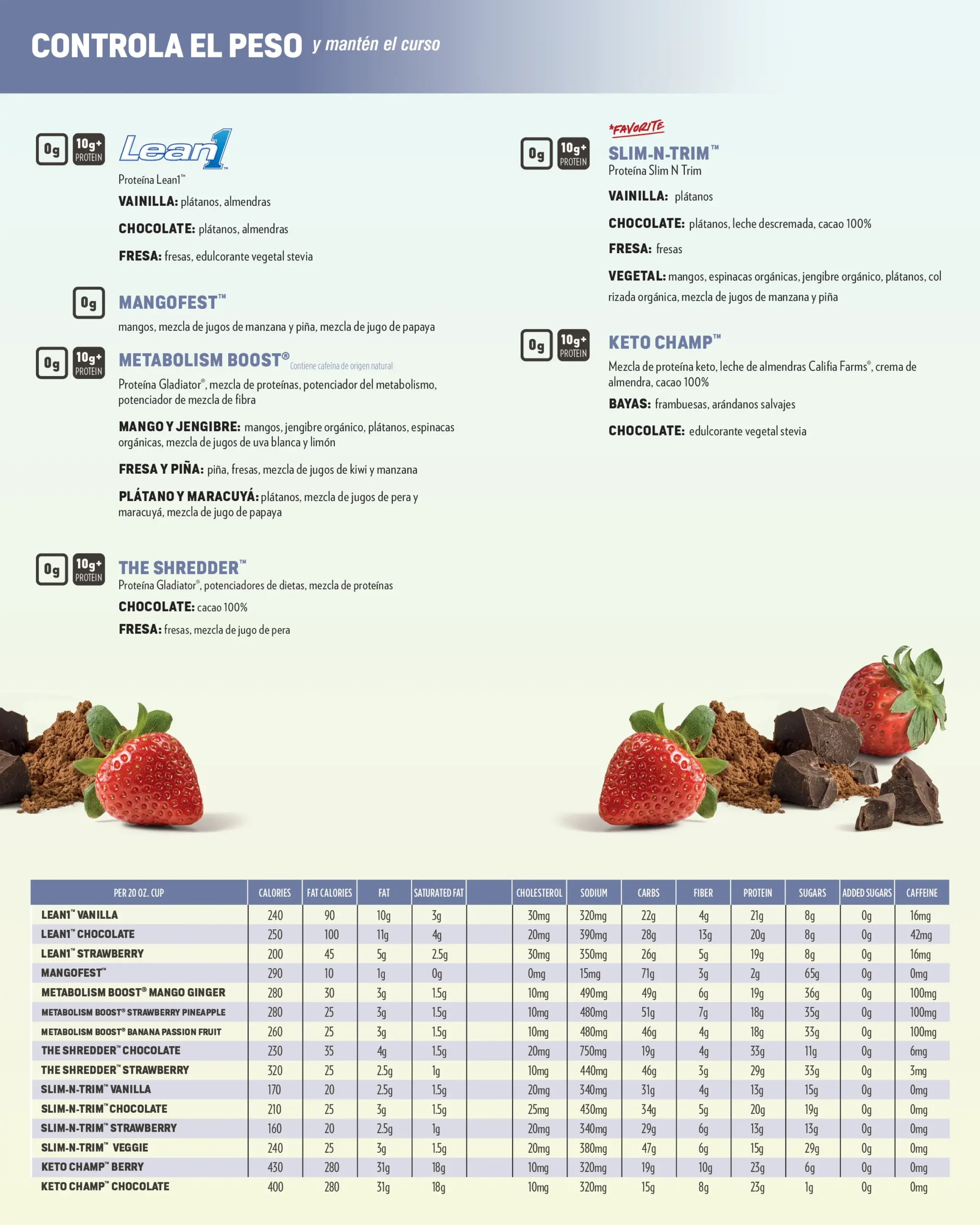 CONTROLA EL PESO y mantén el curso

0g 10g+ PROTEIN

Lean1™

Proteína Lean1™

VAINILLA: plátanos, almendras

CHOCOLATE: plátanos, almendras

FRESA: fresas, edulcorante vegetal stevia

0g

MANGOFEST™

mangos, mezcla de jugos de manzana y piña, mezcla de jugo de papaya

0g 10g+ PROTEIN

METABOLISM BOOST® Contiene cafeína de origen natural

Proteína Gladiator®, mezcla de proteínas, potenciador del metabolismo, potenciador de mezcla de fibra

MANGO Y JENGIBRE: mangos, jengibre orgánico, plátanos, espinacas orgánicas, mezcla de jugos de uva blanca y limón

FRESA Y PIÑA: piña, fresas, mezcla de jugos de kiwi y manzana

PLÁTANO Y MARACUYÁ: plátanos, mezcla de jugos de pera y maracuyá, mezcla de jugo de papaya

0g 10g+ PROTEIN

THE SHREDDER™

Proteína Gladiator®, potenciadores de dietas, mezcla de proteínas

CHOCOLATE: cacao 100%

FRESA: fresas, mezcla de jugo de pera

*FAVORITE

0g 10g+ PROTEIN

SLIM-N-TRIM™

Proteína Slim N Trim

VAINILLA: plátanos

CHOCOLATE: plátanos, leche descremada, cacao 100%

FRESA: fresas

VEGETAL: mangos, espinacas orgánicas, jengibre orgánico, plátanos, col rizada orgánica, mezcla de jugos de manzana y piña

0g 10g+ PROTEIN

KETO CHAMP™

Mezcla de proteína keto, leche de almendras Califia Farms®, crema de almendra, cacao 100%

BAYAS: frambuesas, arándanos salvajes

CHOCOLATE: edulcorante vegetal stevia

| PER 20 OZ. CUP | CALORIES | FAT CALORIES | FAT | SATURATED FAT | | CHOLESTEROL | SODIUM | CARBS | FIBER | PROTEIN | SUGARS | ADDED SUGARS | CAFFEINE |
|---|---|---|---|---|---|---|---|---|---|---|---|---|---|
| LEAN1™ VANILLA | 240 | 90 | 10g | 3g | | 30mg | 320mg | 22g | 4g | 21g | 8g | 0g | 16mg |
| LEAN1™ CHOCOLATE | 250 | 100 | 11g | 4g | | 20mg | 390mg | 28g | 13g | 20g | 8g | 0g | 42mg |
| LEAN1™ STRAWBERRY | 200 | 45 | 5g | 2.5g | | 30mg | 350mg | 26g | 5g | 19g | 8g | 0g | 16mg |
| MANGOFEST™ | 290 | 10 | 1g | 0g | | 0mg | 15mg | 71g | 3g | 2g | 65g | 0g | 0mg |
| METABOLISM BOOST® MANGO GINGER | 280 | 30 | 3g | 1.5g | | 10mg | 490mg | 49g | 6g | 19g | 36g | 0g | 100mg |
| METABOLISM BOOST® STRAWBERRY PINEAPPLE | 280 | 25 | 3g | 1.5g | | 10mg | 480mg | 51g | 7g | 18g | 35g | 0g | 100mg |
| METABOLISM BOOST® BANANA PASSION FRUIT | 260 | 25 | 3g | 1.5g | | 10mg | 480mg | 46g | 4g | 18g | 33g | 0g | 100mg |
| THE SHREDDER™ CHOCOLATE | 230 | 35 | 4g | 1.5g | | 20mg | 750mg | 19g | 4g | 33g | 11g | 0g | 6mg |
| THE SHREDDER™ STRAWBERRY | 320 | 25 | 2.5g | 1g | | 10mg | 440mg | 46g | 3g | 29g | 33g | 0g | 3mg |
| SLIM-N-TRIM™ VANILLA | 170 | 20 | 2.5g | 1.5g | | 20mg | 340mg | 31g | 4g | 13g | 15g | 0g | 0mg |
| SLIM-N-TRIM™ CHOCOLATE | 210 | 25 | 3g | 1.5g | | 25mg | 430mg | 34g | 5g | 20g | 19g | 0g | 0mg |
| SLIM-N-TRIM™ STRAWBERRY | 160 | 20 | 2.5g | 1g | | 20mg | 340mg | 29g | 6g | 13g | 13g | 0g | 0mg |
| SLIM-N-TRIM™ VEGGIE | 240 | 25 | 3g | 1.5g | | 20mg | 380mg | 47g | 6g | 15g | 29g | 0g | 0mg |
| KETO CHAMP™ BERRY | 430 | 280 | 31g | 18g | | 10mg | 320mg | 19g | 10g | 23g | 6g | 0g | 0mg |
| KETO CHAMP™ CHOCOLATE | 400 | 280 | 31g | 18g | | 10mg | 320mg | 15g | 8g | 23g | 1g | 0g | 0mg |